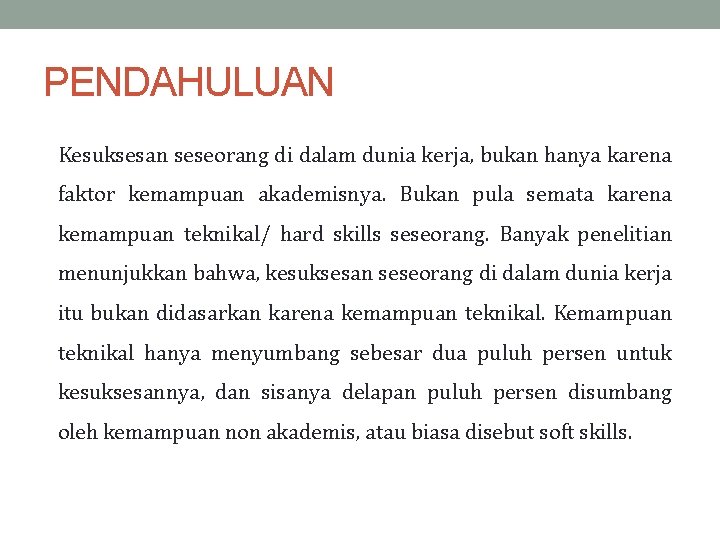 PENDAHULUAN

Kesuksesan seseorang di dalam dunia kerja, bukan hanya karena faktor kemampuan akademisnya. Bukan pula semata karena kemampuan teknikal/ hard skills seseorang. Banyak penelitian menunjukkan bahwa, kesuksesan seseorang di dalam dunia kerja itu bukan didasarkan karena kemampuan teknikal. Kemampuan teknikal hanya menyumbang sebesar dua puluh persen untuk kesuksesannya, dan sisanya delapan puluh persen disumbang oleh kemampuan non akademis, atau biasa disebut soft skills.